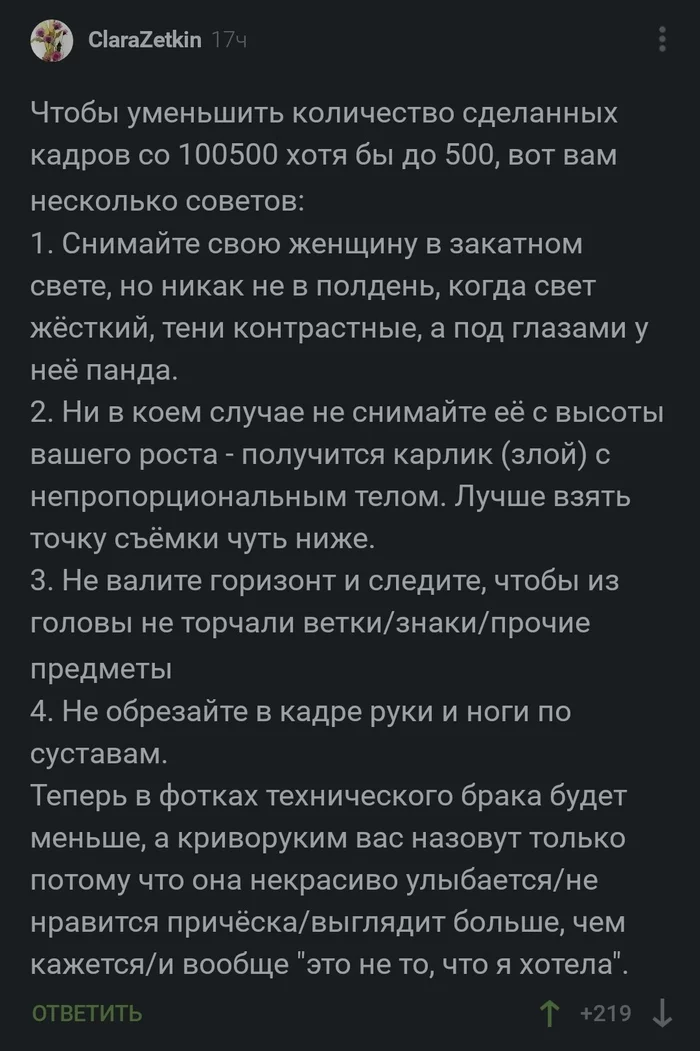 ClaraZetkin 17ч

Чтобы уменьшить количество сделанных кадров со 100500 хотя бы до 500, вот вам несколько советов:
1. Снимайте свою женщину в закатном свете, но никак не в полдень, когда свет жёсткий, тени контрастные, а под глазами у неё панда.
2. Ни в коем случае не снимайте её с высоты вашего роста - получится карлик (злой) с непропорциональным телом. Лучше взять точку съёмки чуть ниже.
3. Не валите горизонт и следите, чтобы из головы не торчали ветки/знаки/прочие предметы
4. Не обрезайте в кадре руки и ноги по суставам.
Теперь в фотках технического брака будет меньше, а криворуким вас назовут только потому что она некрасиво улыбается/не нравится причёска/выглядит больше, чем кажется/и вообще "это не то, что я хотела".

ОТВЕТИТЬ

+219